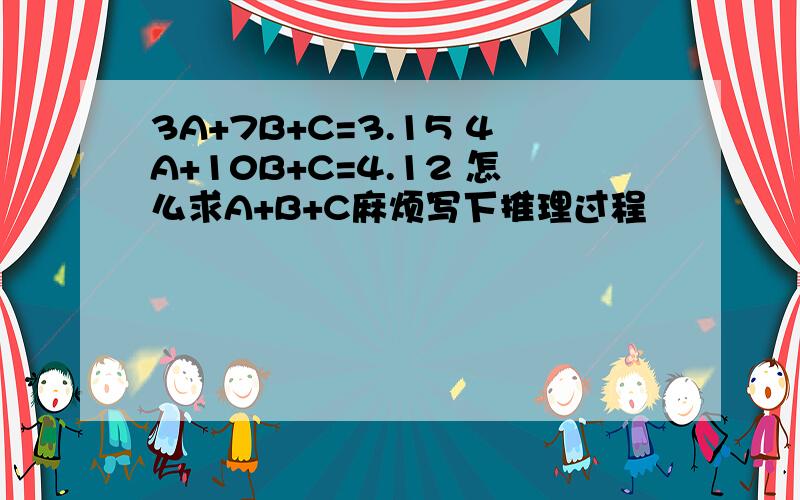 3A+7B+C=3.15 4A+10B+C=4.12 怎么求A+B+C麻烦写下推理过程